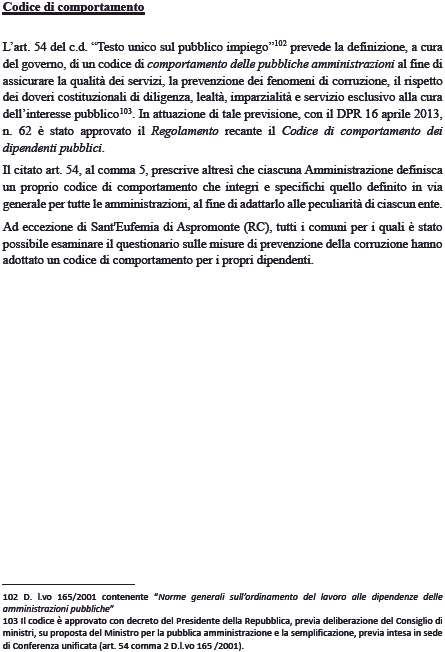 Codice di comportamento

L'art. 54 del c.d. "Testo unico sul pubblico impiego"$^{102}$ prevede la definizione, a cura del governo, di un codice di comportamento delle pubbliche amministrazioni al fine di assicurare la qualità dei servizi, la prevenzione dei fenomeni di corruzione, il rispetto dei doveri costituzionali di diligenza, lealtà, imparzialità e servizio esclusivo alla cura dell'interesse pubblico$^{103}$. In attuazione di tale previsione, con il DPR 16 aprile 2013, n. 62 è stato approvato il Regolamento recante il Codice di comportamento dei dipendenti pubblici.

Il citato art. 54, al comma 5, prescrive altresì che ciascuna Amministrazione definisca un proprio codice di comportamento che integri e specifichi quello definito in via generale per tutte le amministrazioni, al fine di adattarlo alle peculiarità di ciascun ente.

Ad eccezione di Sant'Eufemia di Aspromonte (RC), tutti i comuni per i quali è stato possibile esaminare il questionario sulle misure di prevenzione della corruzione hanno adottato un codice di comportamento per i propri dipendenti.

102 D. l.vo 165/2001 contenente "Norme generali sull'ordinamento del lavoro alle dipendenze delle amministrazioni pubbliche"
103 Il codice è approvato con decreto del Presidente della Repubblica, previa deliberazione del Consiglio di ministri, su proposta del Ministro per la pubblica amministrazione e la semplificazione, previa intesa in sede di Conferenza unificata (art. 54 comma 2 D.l.vo 165 /2001).